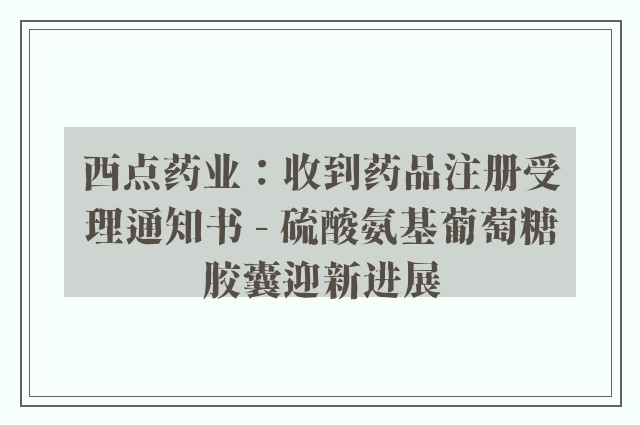 西点药业：收到药品注册受理通知书 - 硫酸氨基葡萄糖胶囊迎新进展